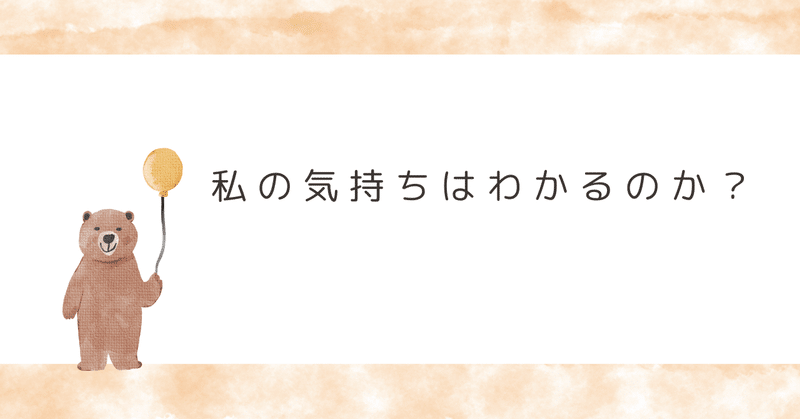 私の気持ちはわかるのか？